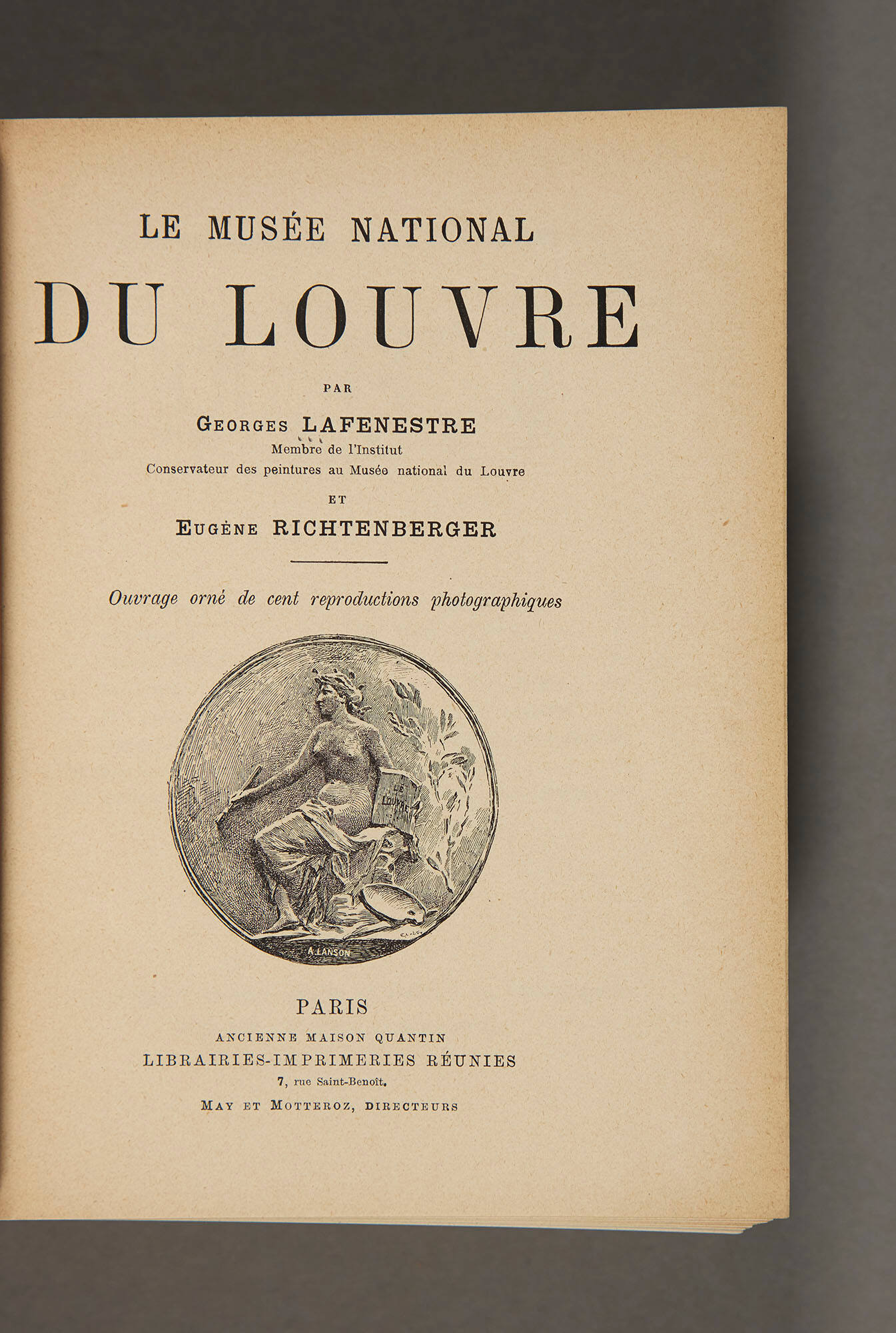 LE MUSÉE NATIONAL

DU LOUVRE

PAR

GEORGES LAFENESTRE

Membre de l'Institut

Conservateur des peintures au Musée national du Louvre

ET

EUGÈNE RICHTENBERGER

Ouvrage orné de cent reproductions photographiques

LE LOUVRE

A. LANSON

PARIS

ANCIENNE MAISON QUANTIN

LIBRAIRIES-IMPRIMERIES RÉUNIES

7, rue Saint-Benoît.

MAY ET MOTTEROZ, DIRECTEURS